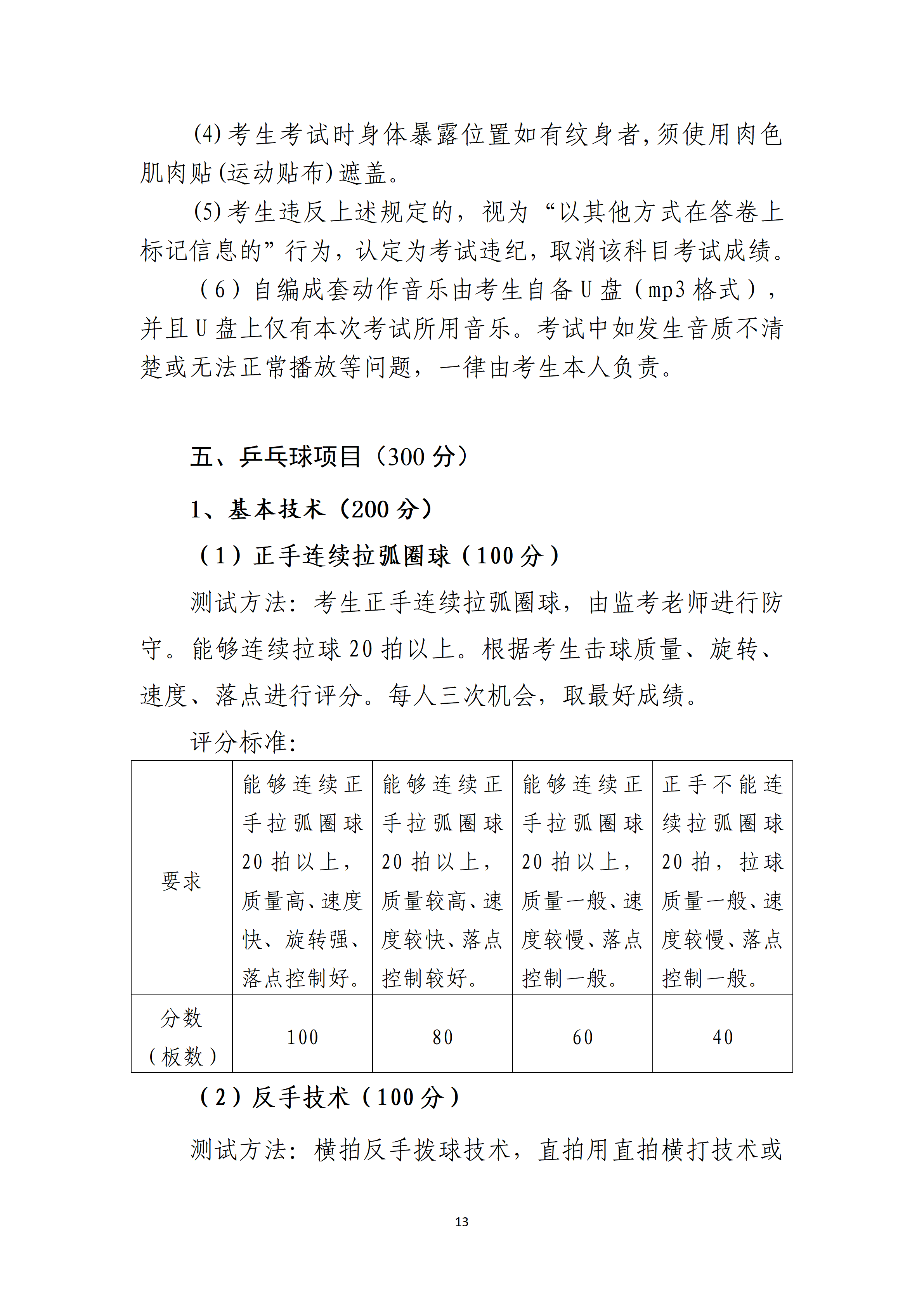 (4)考生考试时身体暴露位置如有纹身者,须使用肉色肌肉贴(运动贴布)遮盖。

(5)考生违反上述规定的，视为“以其他方式在答卷上标记信息的”行为，认定为考试违纪，取消该科目考试成绩。

（6）自编成套动作音乐由考生自备U盘（mp3格式），并且U盘上仅有本次考试所用音乐。考试中如发生音质不清楚或无法正常播放等问题，一律由考生本人负责。

五、乒乓球项目（300分）

1、基本技术（200分）

（1）正手连续拉弧圈球（100分）

测试方法：考生正手连续拉弧圈球，由监考老师进行防守。能够连续拉球20拍以上。根据考生击球质量、旋转、速度、落点进行评分。每人三次机会，取最好成绩。

评分标准：

| 要求 | 能够连续正手拉弧圈球20拍以上，质量高、速度快、旋转强、落点控制好。 | 能够连续正手拉弧圈球20拍以上，质量较高、速度较快、落点控制较好。 | 能够连续正手拉弧圈球20拍以上，质量一般、速度较慢、落点控制一般。 | 正手不能连续拉弧圈球20拍，拉球质量一般、速度较慢、落点控制一般。 |
|---|---|---|---|---|
| 分数（板数） | 100 | 80 | 60 | 40 |

（2）反手技术（100分）

测试方法：横拍反手拨球技术，直拍用直拍横打技术或

13